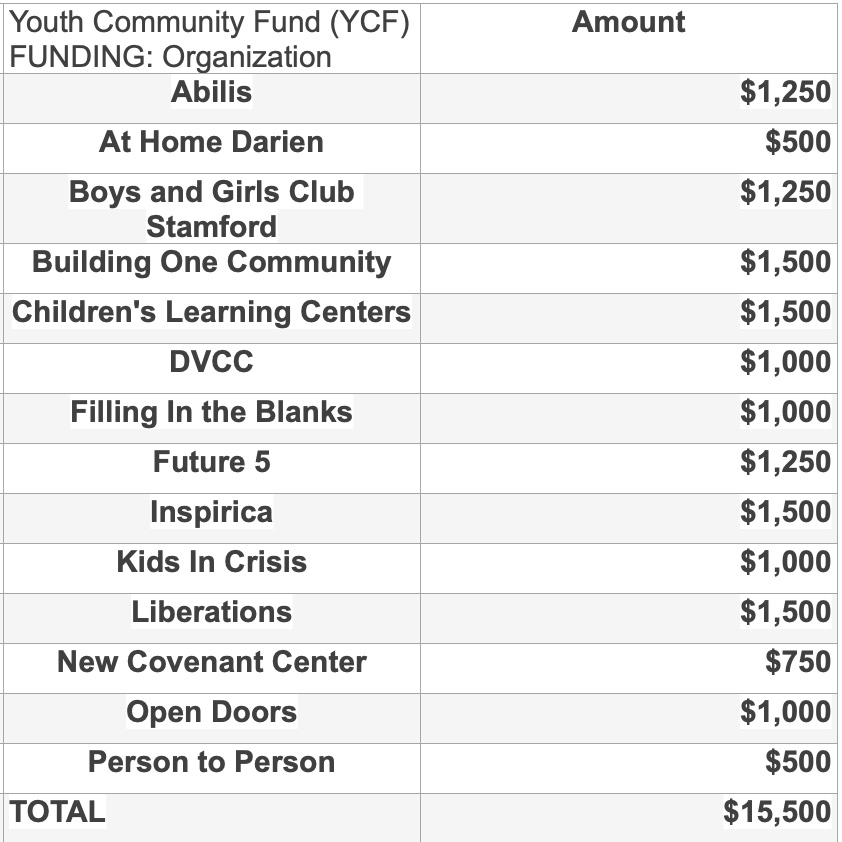 | Youth Community Fund (YCF) FUNDING: Organization | Amount |
|---|---|
| Abilis | \$1,250 |
| At Home Darien | \$500 |
| Boys and Girls Club Stamford | \$1,250 |
| Building One Community | \$1,500 |
| Children's Learning Centers | \$1,500 |
| DVCC | \$1,000 |
| Filling In the Blanks | \$1,000 |
| Future 5 | \$1,250 |
| Inspirica | \$1,500 |
| Kids In Crisis | \$1,000 |
| Liberations | \$1,500 |
| New Covenant Center | \$750 |
| Open Doors | \$1,000 |
| Person to Person | \$500 |
| TOTAL | \$15,500 |